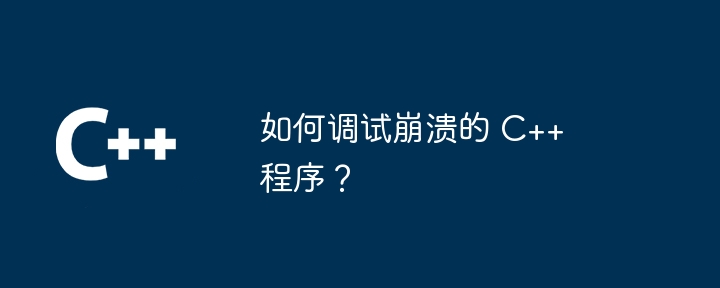 C++

如何调试崩溃的 C++ 程序？